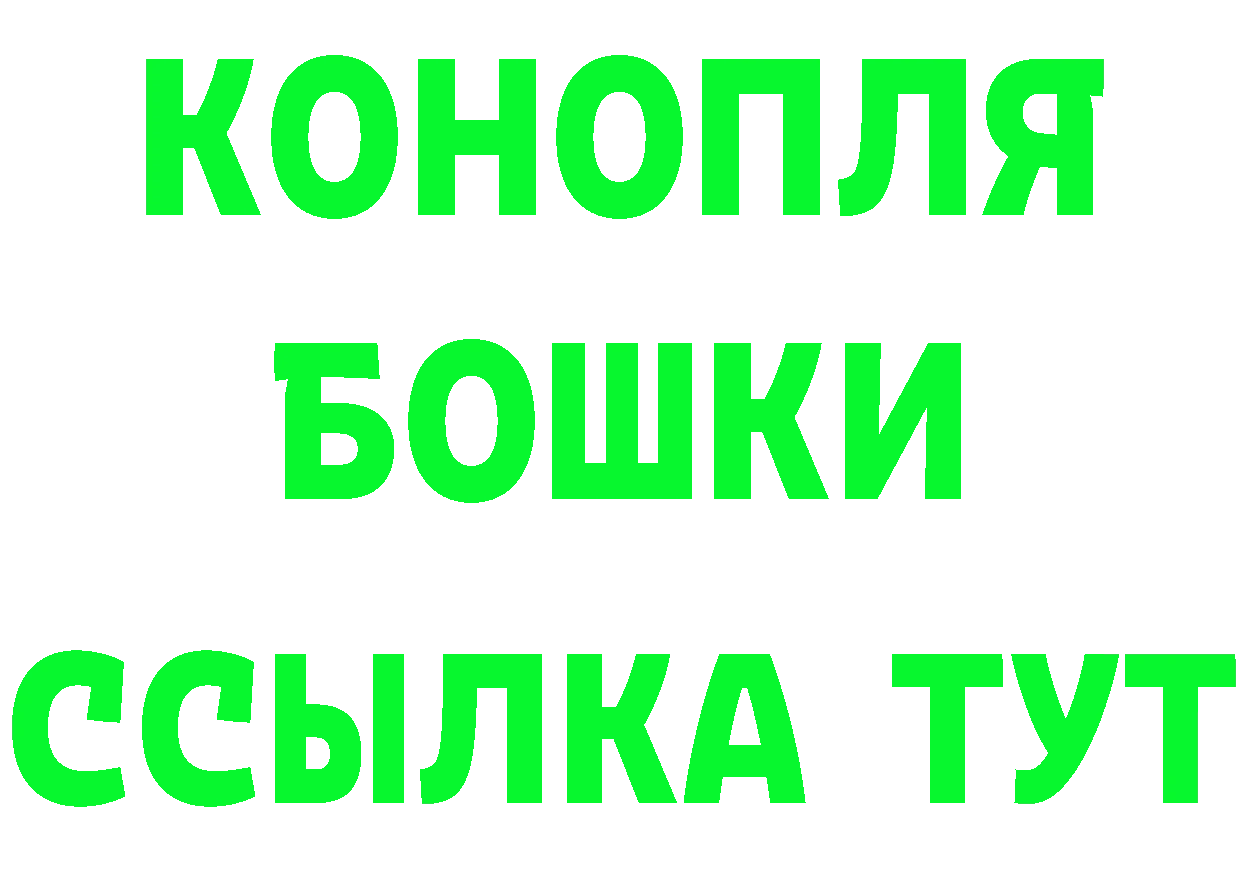 КОНОПЛЯ
БОШКИ
ССЫЛКА ТУТ